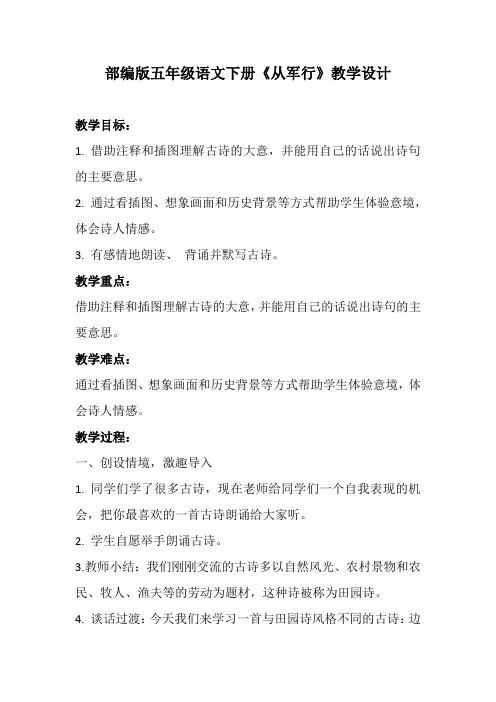 部编版五年级语文下册《从军行》教学设计

教学目标：

1. 借助注释和插图理解古诗的大意，并能用自己的话说出诗句的主要意思。

2. 通过看插图、想象画面和历史背景等方式帮助学生体验意境，体会诗人情感。

3. 有感情地朗读、 背诵并默写古诗。

教学重点：

借助注释和插图理解古诗的大意，并能用自己的话说出诗句的主要意思。

教学难点：

通过看插图、想象画面和历史背景等方式帮助学生体验意境，体会诗人情感。

教学过程：

一、创设情境，激趣导入

1. 同学们学了很多古诗，现在老师给同学们一个自我表现的机会，把你最喜欢的一首古诗朗诵给大家听。

2. 学生自愿举手朗诵古诗。

3.教师小结：我们刚刚交流的古诗多以自然风光、农村景物和农民、牧人、渔夫等的劳动为题材，这种诗被称为田园诗。

4. 谈话过渡：今天我们来学习一首与田园诗风格不同的古诗：边